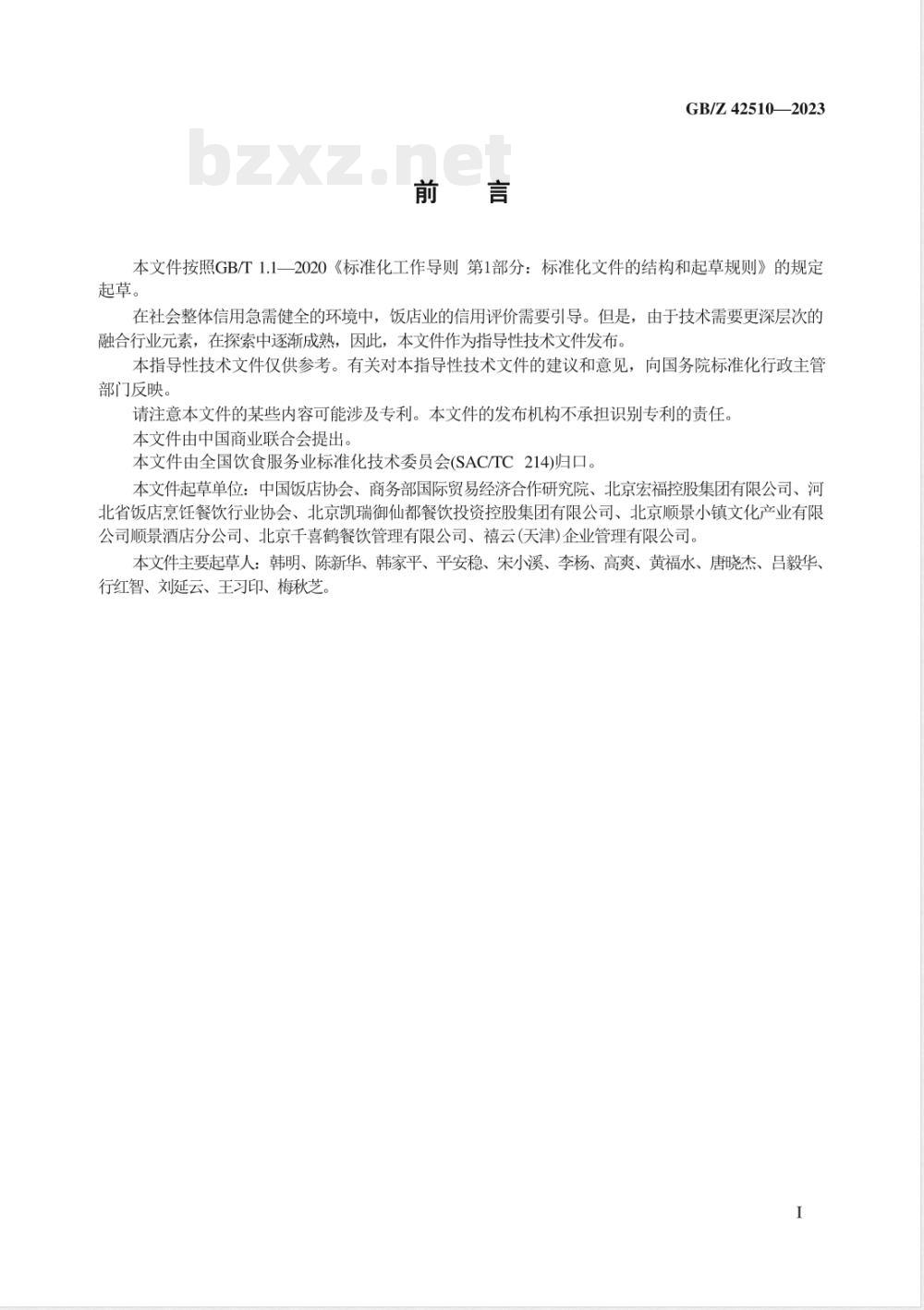 GB/Z 42510—2023

bzxz.net

前　言

本文件按照GB/T 1.1—2020《标准化工作导则 第1部分：标准化文件的结构和起草规则》的规定起草。

在社会整体信用急需健全的环境中，饭店业的信用评价需要引导。但是，由于技术需要更深层次的融合行业元素，在探索中逐渐成熟，因此，本文件作为指导性技术文件发布。

本指导性技术文件仅供参考。有关对本指导性技术文件的建议和意见，向国务院标准化行政主管部门反映。

请注意本文件的某些内容可能涉及专利。本文件的发布机构不承担识别专利的责任。

本文件由中国商业联合会提出。

本文件由全国饮食服务业标准化技术委员会(SAC/TC 214)归口。

本文件起草单位：中国饭店协会、商务部国际贸易经济合作研究院、北京宏福控股集团有限公司、河北省饭店烹饪餐饮行业协会、北京凯瑞御仙都餐饮投资控股集团有限公司、北京顺景小镇文化产业有限公司顺景酒店分公司、北京千喜鹤餐饮管理有限公司、禧云(天津)企业管理有限公司。

本文件主要起草人：韩明、陈新华、韩家平、平安稳、宋小溪、李杨、高爽、黄福水、唐晓杰、吕毅华、行红智、刘延云、王习印、梅秋芝。

I